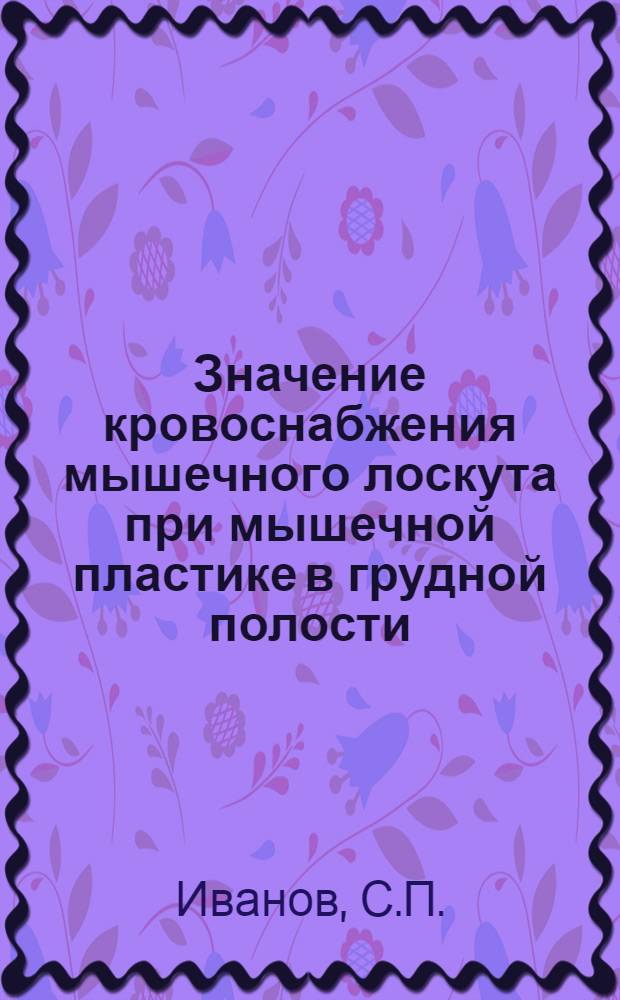 Значение кровоснабжения мышечного лоскута при мышечной пластике в грудной полости

Иванов, С.П.